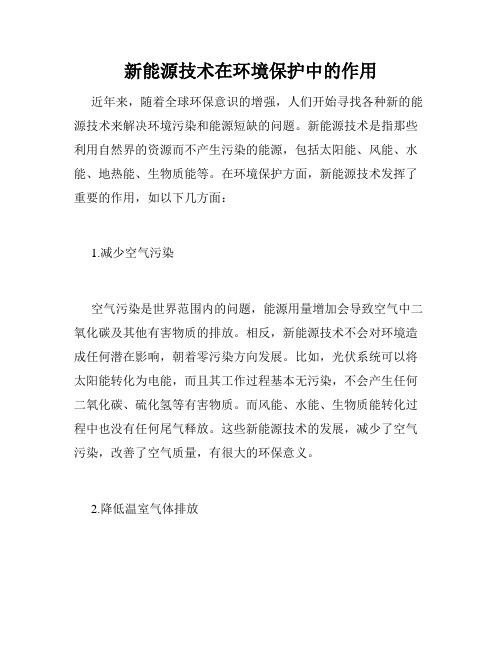 新能源技术在环境保护中的作用

近年来，随着全球环保意识的增强，人们开始寻找各种新的能源技术来解决环境污染和能源短缺的问题。新能源技术是指那些利用自然界的资源而不产生污染的能源，包括太阳能、风能、水能、地热能、生物质能等。在环境保护方面，新能源技术发挥了重要的作用，如以下几方面：

1.减少空气污染

空气污染是世界范围内的问题，能源用量增加会导致空气中二氧化碳及其他有害物质的排放。相反，新能源技术不会对环境造成任何潜在影响，朝着零污染方向发展。比如，光伏系统可以将太阳能转化为电能，而且其工作过程基本无污染，不会产生任何二氧化碳、硫化氢等有害物质。而风能、水能、生物质能转化过程中也没有任何尾气释放。这些新能源技术的发展，减少了空气污染，改善了空气质量，有很大的环保意义。

2.降低温室气体排放